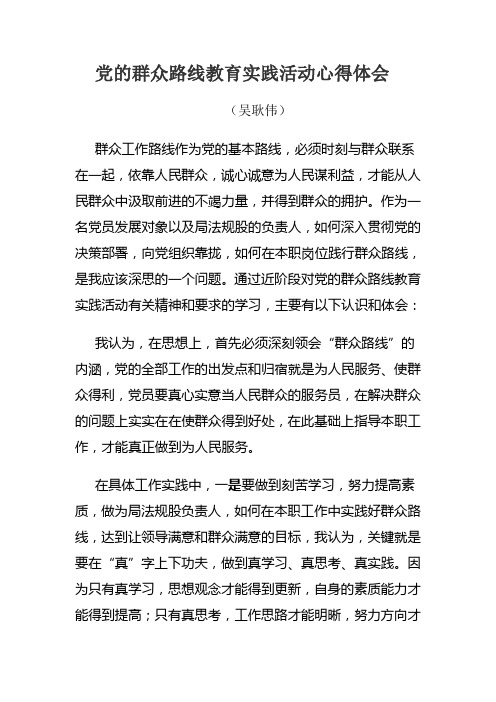 党的群众路线教育实践活动心得体会

（吴耿伟）

群众工作路线作为党的基本路线，必须时刻与群众联系在一起，依靠人民群众，诚心诚意为人民谋利益，才能从人民群众中汲取前进的不竭力量，并得到群众的拥护。作为一名党员发展对象以及局法规股的负责人，如何深入贯彻党的决策部署，向党组织靠拢，如何在本职岗位践行群众路线，是我应该深思的一个问题。通过近阶段对党的群众路线教育实践活动有关精神和要求的学习，主要有以下认识和体会：

我认为，在思想上，首先必须深刻领会“群众路线”的内涵，党的全部工作的出发点和归宿就是为人民服务、使群众得利，党员要真心实意当人民群众的服务员，在解决群众的问题上实实在在使群众得到好处，在此基础上指导本职工作，才能真正做到为人民服务。

在具体工作实践中，一是要做到刻苦学习，努力提高素质，做为局法规股负责人，如何在本职工作中实践好群众路线，达到让领导满意和群众满意的目标，我认为，关键就是要在“真”字上下功夫，做到真学习、真思考、真实践。因为只有真学习，思想观念才能得到更新，自身的素质能力才能得到提高；只有真思考，工作思路才能明晰，努力方向才